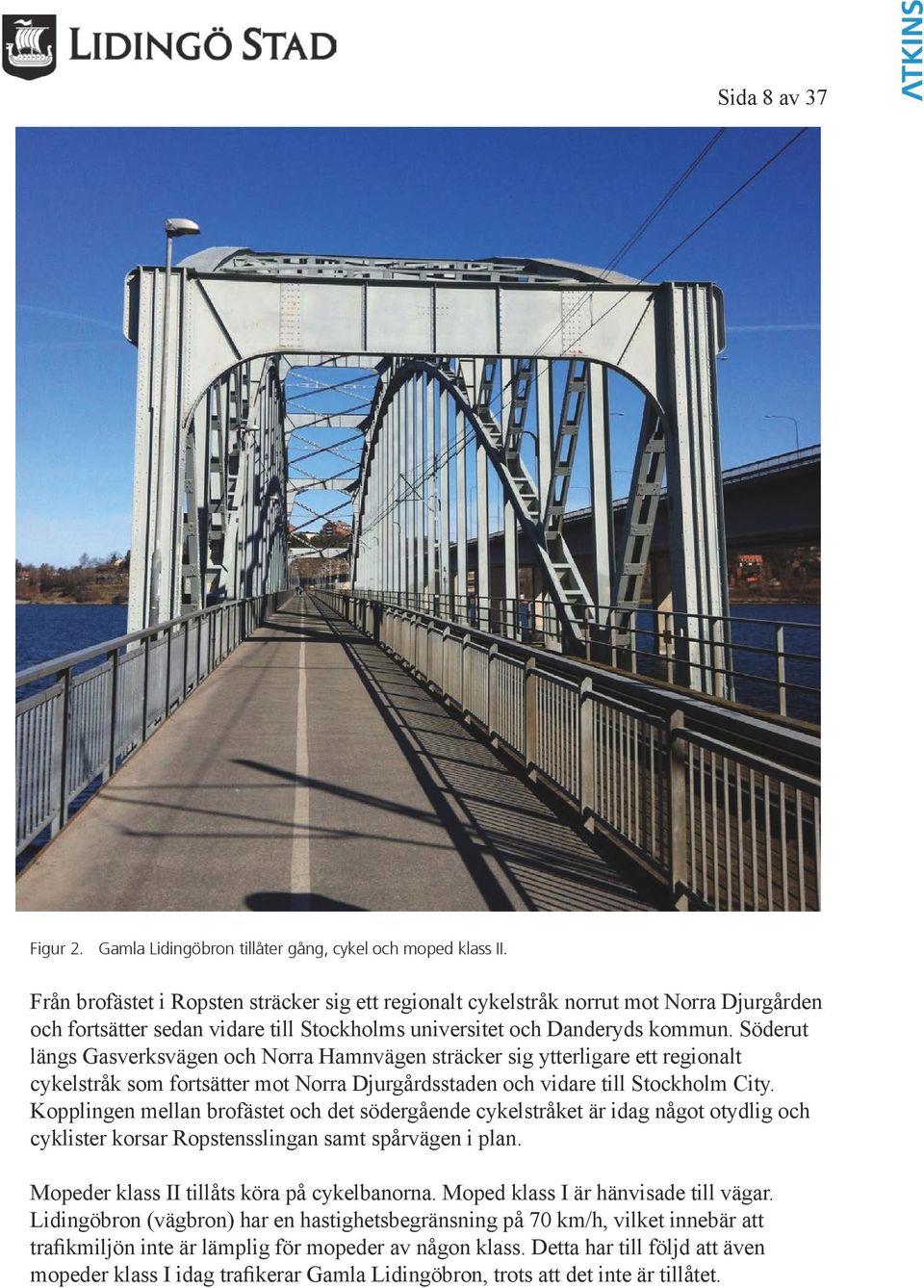 LIDINGÖ STAD

ATKINS

Sida 8 av 37

Figur 2. Gamla Lidingöbron tillåter gång, cykel och moped klass II.

Från brofästet i Ropsten sträcker sig ett regionalt cykelstråk norrut mot Norra Djurgården och fortsätter sedan vidare till Stockholms universitet och Danderyds kommun. Söderut längs Gasverksvägen och Norra Hamnvägen sträcker sig ytterligare ett regionalt cykelstråk som fortsätter mot Norra Djurgårdsstaden och vidare till Stockholm City. Kopplingen mellan brofästet och det södergående cykelstråket är idag något otydlig och cyklister korsar Ropstensslingan samt spårvägen i plan.

Mopeder klass II tillåts köra på cykelbanorna. Moped klass I är hänvisade till vägar. Lidingöbron (vägbron) har en hastighetsbegränsning på 70 km/h, vilket innebär att trafikmiljön inte är lämplig för mopeder av någon klass. Detta har till följd att även mopeder klass I idag trafikerar Gamla Lidingöbron, trots att det inte är tillåtet.